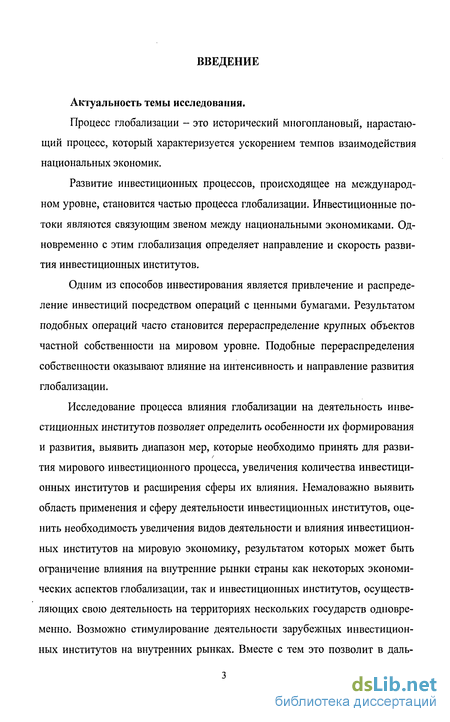 ВВЕДЕНИЕ

Актуальность темы исследования.

Процесс глобализации – это исторический многоплановый, нарастающий процесс, который характеризуется ускорением темпов взаимодействия национальных экономик.

Развитие инвестиционных процессов, происходящее на международном уровне, становится частью процесса глобализации. Инвестиционные потоки являются связующим звеном между национальными экономиками. Одновременно с этим глобализация определяет направление и скорость развития инвестиционных институтов.

Одним из способов инвестирования является привлечение и распределение инвестиций посредством операций с ценными бумагами. Результатом подобных операций часто становится перераспределение крупных объектов частной собственности на мировом уровне. Подобные перераспределения собственности оказывают влияние на интенсивность и направление развития глобализации.

Исследование процесса влияния глобализации на деятельность инвестиционных институтов позволяет определить особенности их формирования и развития, выявить диапазон мер, которые необходимо принять для развития мирового инвестиционного процесса, увеличения количества инвестиционных институтов и расширения сферы их влияния. Немаловажно выявить область применения и сферу деятельности инвестиционных институтов, оценить необходимость увеличения видов деятельности и влияния инвестиционных институтов на мировую экономику, результатом которых может быть ограничение влияния на внутренние рынки страны как некоторых экономических аспектов глобализации, так и инвестиционных институтов, осуществляющих свою деятельность на территориях нескольких государств одновременно. Возможно стимулирование деятельности зарубежных инвестиционных институтов на внутренних рынках. Вместе с тем это позволит в даль-

3

dsLib.net
библиотека диссертаций